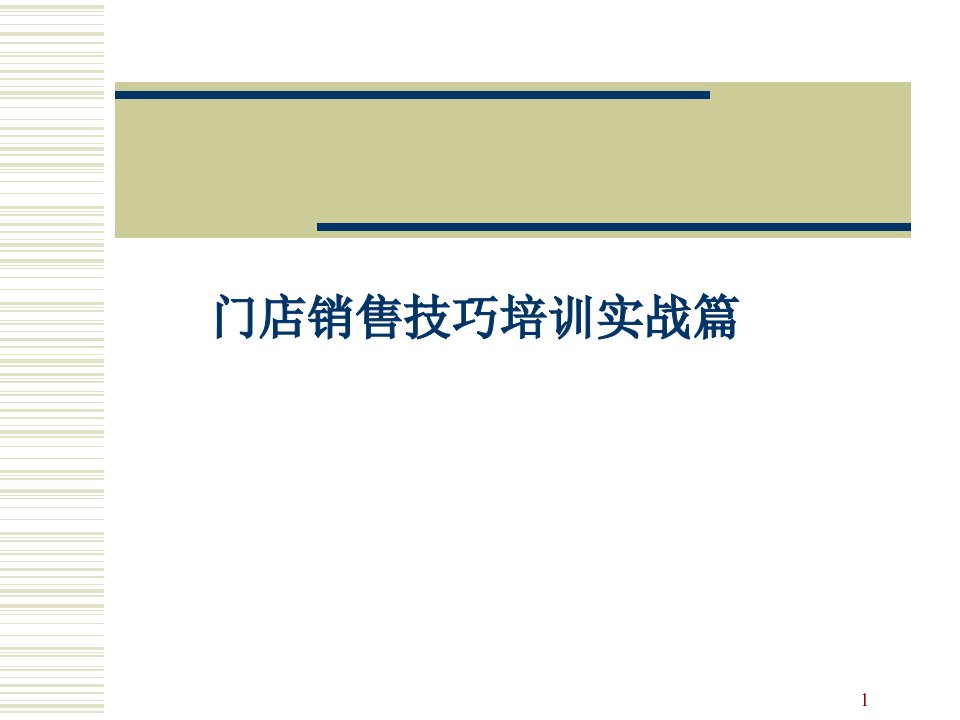 门店销售技巧培训实战篇

1